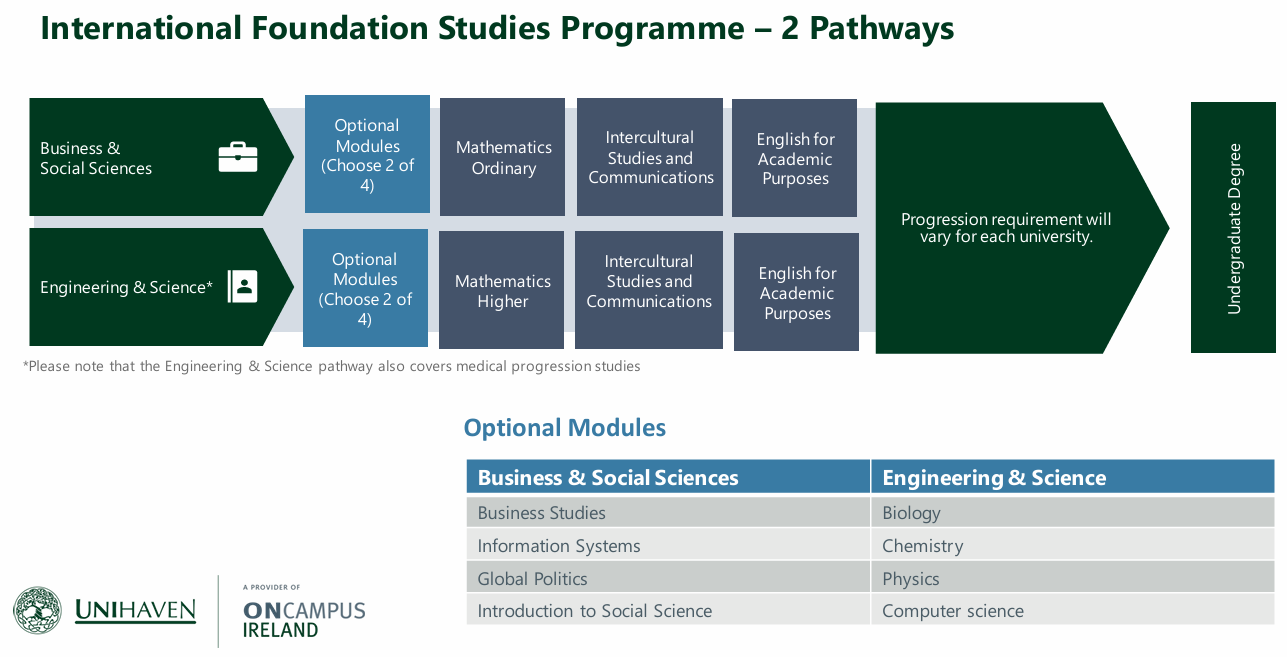 International Foundation Studies Programme – 2 Pathways

Business & Social Sciences

Optional Modules (Choose 2 of 4)

Mathematics Ordinary

Intercultural Studies and Communications

English for Academic Purposes

Engineering & Science*

Optional Modules (Choose 2 of 4)

Mathematics Higher

Intercultural Studies and Communications

English for Academic Purposes

Progression requirement will vary for each university.

Undergraduate Degree

*Please note that the Engineering & Science pathway also covers medical progression studies

Optional Modules

| Business & Social Sciences | Engineering & Science |
|---|---|
| Business Studies | Biology |
| Information Systems | Chemistry |
| Global Politics | Physics |
| Introduction to Social Science | Computer science |

UNIHAVEN

A PROVIDER OF
ONCAMPUS
IRELAND